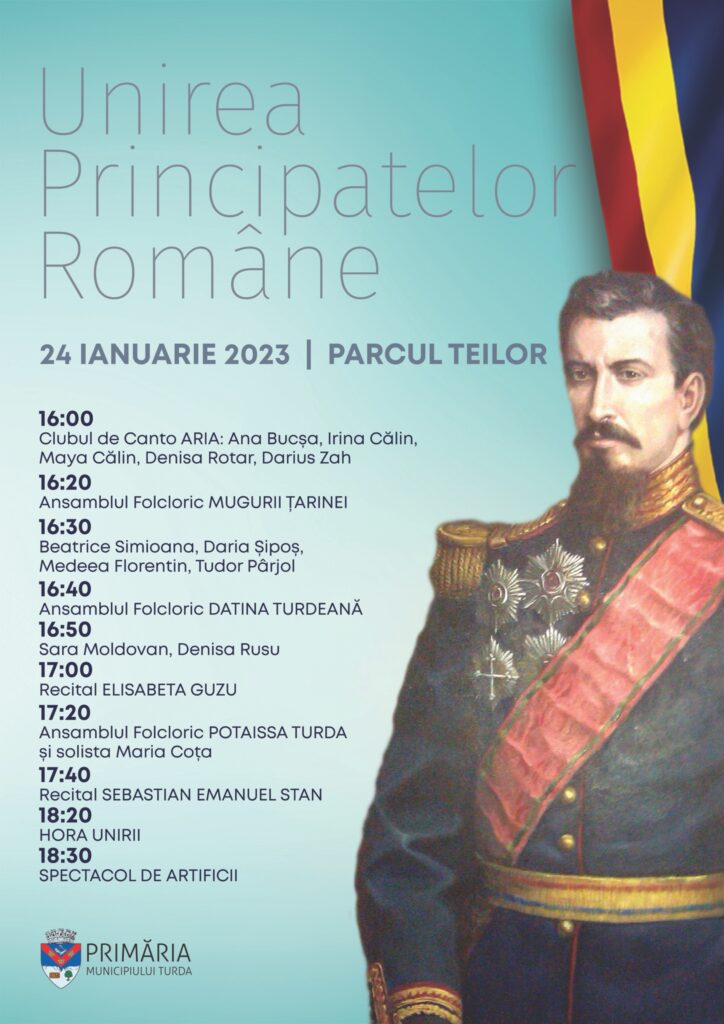 Unirea Principatelor Române

24 IANUARIE 2023 | PARCUL TEILOR

16:00
Clubul de Canto ARIA: Ana Bucșa, Irina Călin, Maya Călin, Denisa Rotar, Darius Zah
16:20
Ansamblul Folcloric MUGURII ȚARINEI
16:30
Beatrice Simioana, Daria Șipoș, Medeea Florentin, Tudor Pârjol
16:40
Ansamblul Folcloric DATINA TURDEANĂ
16:50
Sara Moldovan, Denisa Rusu
17:00
Recital ELISABETA GUZU
17:20
Ansamblul Folcloric POTAISSA TURDA și solista Maria Coța
17:40
Recital SEBASTIAN EMANUEL STAN
18:20
HORA UNIRII
18:30
SPECTACOL DE ARTIFICII

PRIMĂRIA
MUNICIPIULUI TURDA